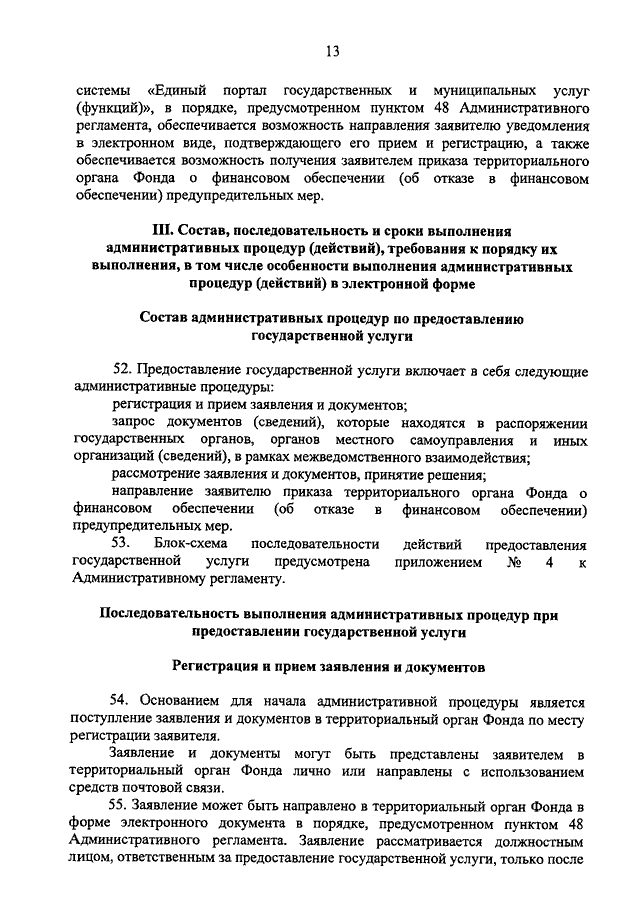 13

системы «Единый портал государственных и муниципальных услуг (функций)», в порядке, предусмотренном пунктом 48 Административного регламента, обеспечивается возможность направления заявителю уведомления в электронном виде, подтверждающего его прием и регистрацию, а также обеспечивается возможность получения заявителем приказа территориального органа Фонда о финансовом обеспечении (об отказе в финансовом обеспечении) предупредительных мер.

III. Состав, последовательность и сроки выполнения административных процедур (действий), требования к порядку их выполнения, в том числе особенности выполнения административных процедур (действий) в электронной форме

Состав административных процедур по предоставлению государственной услуги

52. Предоставление государственной услуги включает в себя следующие административные процедуры:
регистрация и прием заявления и документов;
запрос документов (сведений), которые находятся в распоряжении государственных органов, органов местного самоуправления и иных организаций (сведений), в рамках межведомственного взаимодействия;
рассмотрение заявления и документов, принятие решения;
направление заявителю приказа территориального органа Фонда о финансовом обеспечении (об отказе в финансовом обеспечении) предупредительных мер.
53. Блок-схема последовательности действий предоставления государственной услуги предусмотрена приложением № 4 к Административному регламенту.

Последовательность выполнения административных процедур при предоставлении государственной услуги

Регистрация и прием заявления и документов

54. Основанием для начала административной процедуры является поступление заявления и документов в территориальный орган Фонда по месту регистрации заявителя.
Заявление и документы могут быть представлены заявителем в территориальный орган Фонда лично или направлены с использованием средств почтовой связи.
55. Заявление может быть направлено в территориальный орган Фонда в форме электронного документа в порядке, предусмотренном пунктом 48 Административного регламента. Заявление рассматривается должностным лицом, ответственным за предоставление государственной услуги, только после